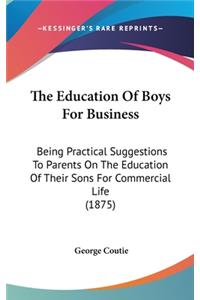 —KESSINGER'S RARE REPRINTS—

The Education Of Boys For Business

Being Practical Suggestions To Parents On The Education Of Their Sons For Commercial Life
(1875)

George Coutie